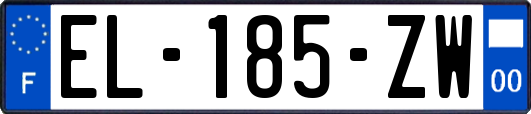 F
EL-185-ZW
00